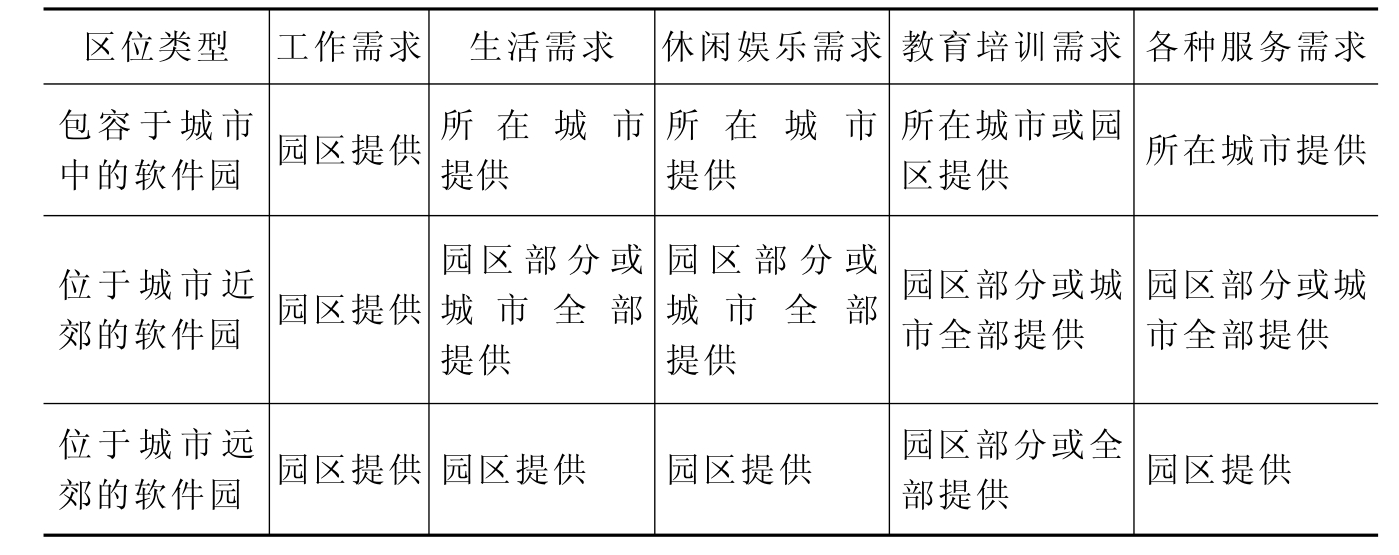 | 区位类型 | 工作需求 | 生活需求 | 休闲娱乐需求 | 教育培训需求 | 各种服务需求 |
|---|---|---|---|---|---|
| 包容于城市中的软件园 | 园区提供 | 所在城市提供 | 所在城市提供 | 所在城市或园区提供 | 所在城市提供 |
| 位于城市近郊的软件园 | 园区提供 | 园区部分或城市全部提供 | 园区部分或城市全部提供 | 园区部分或城市全部提供 | 园区部分或城市全部提供 |
| 位于城市远郊的软件园 | 园区提供 | 园区提供 | 园区提供 | 园区部分或全部提供 | 园区提供 |